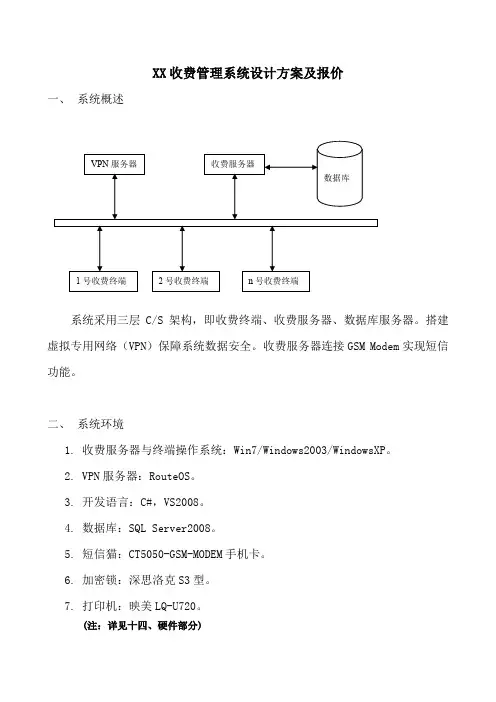 XX 收费管理系统设计方案及报价

一、 系统概述

VPN 服务器

收费服务器

数据库

1 号收费终端

2 号收费终端

n 号收费终端

系统采用三层 C/S 架构，即收费终端、收费服务器、数据库服务器。搭建虚拟专用网络（VPN）保障系统数据安全。收费服务器连接 GSM Modem 实现短信功能。

二、 系统环境

1. 收费服务器与终端操作系统：Win7/Windows2003/WindowsXP。

2. VPN 服务器：RouteOS。

3. 开发语言：C#，VS2008。

4. 数据库：SQL Server2008。

5. 短信猫：CT5050-GSM-MODEM 手机卡。

6. 加密锁：深思洛克 S3 型。

7. 打印机：映美 LQ-U720。

(注：详见十四、硬件部分)